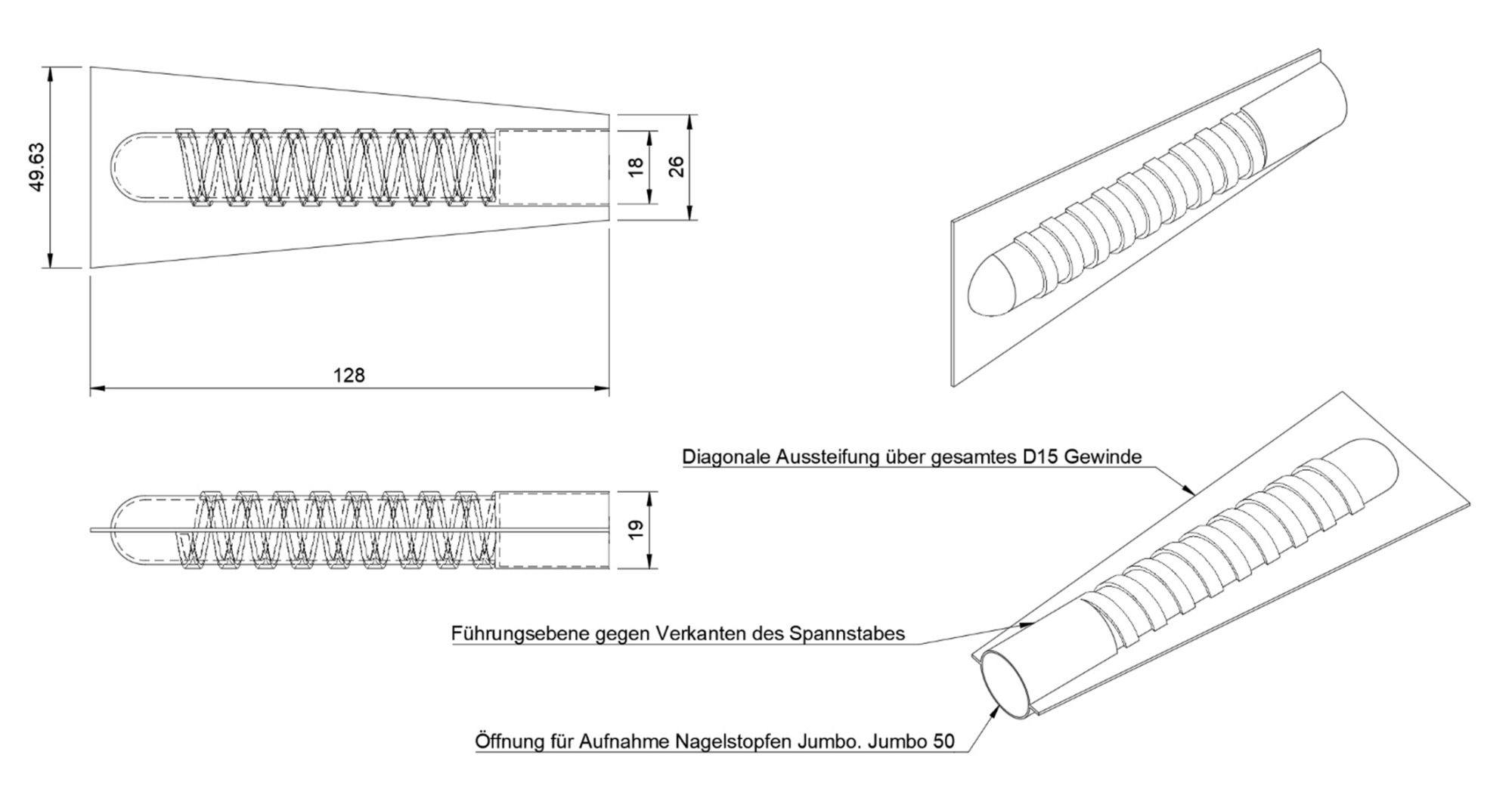 49.63

18

26

128

19

Diagonale Aussteifung über gesamtes D15 Gewinde

Führungsebene gegen Verkanten des Spannstabes

Öffnung für Aufnahme Nagelstopfen Jumbo. Jumbo 50